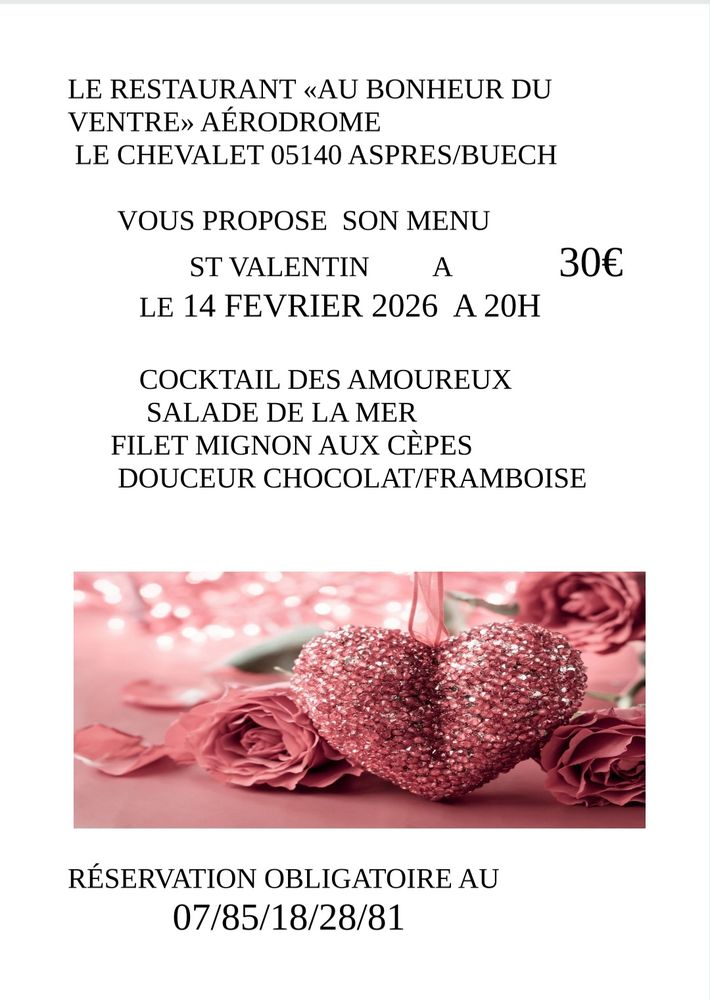 LE RESTAURANT «AU BONHEUR DU VENTRE» AÉRODROME
LE CHEVALET 05140 ASPRES/BUECH

VOUS PROPOSE SON MENU
ST VALENTIN A 30€
LE 14 FEVRIER 2026 A 20H

COCKTAIL DES AMOUREUX
SALADE DE LA MER
FILET MIGNON AUX CÈPES
DOUCEUR CHOCOLAT/FRAMBOISE

RÉSERVATION OBLIGATOIRE AU
07/85/18/28/81